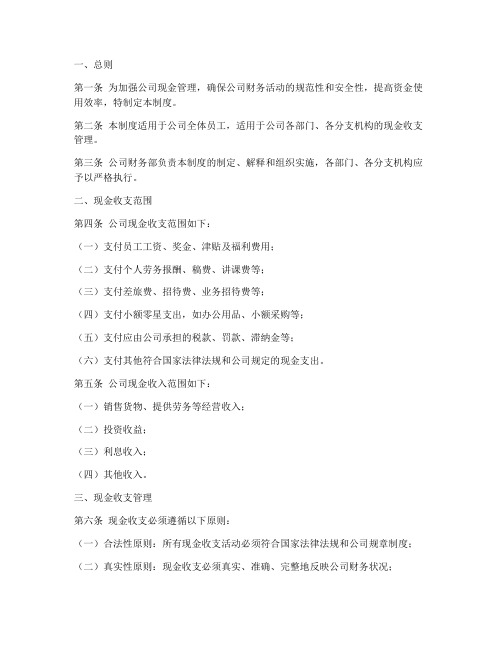 一、总则

第一条 为加强公司现金管理，确保公司财务活动的规范性和安全性，提高资金使用效率，特制定本制度。

第二条 本制度适用于公司全体员工，适用于公司各部门、各分支机构的现金收支管理。

第三条 公司财务部负责本制度的制定、解释和组织实施，各部门、各分支机构应予以严格执行。

二、现金收支范围

第四条 公司现金收支范围如下：

（一）支付员工工资、奖金、津贴及福利费用；

（二）支付个人劳务报酬、稿费、讲课费等；

（三）支付差旅费、招待费、业务招待费等；

（四）支付小额零星支出，如办公用品、小额采购等；

（五）支付应由公司承担的税款、罚款、滞纳金等；

（六）支付其他符合国家法律法规和公司规定的现金支出。

第五条 公司现金收入范围如下：

（一）销售货物、提供劳务等经营收入；

（二）投资收益；

（三）利息收入；

（四）其他收入。

三、现金收支管理

第六条 现金收支必须遵循以下原则：

（一）合法性原则：所有现金收支活动必须符合国家法律法规和公司规章制度；

（二）真实性原则：现金收支必须真实、准确、完整地反映公司财务状况；